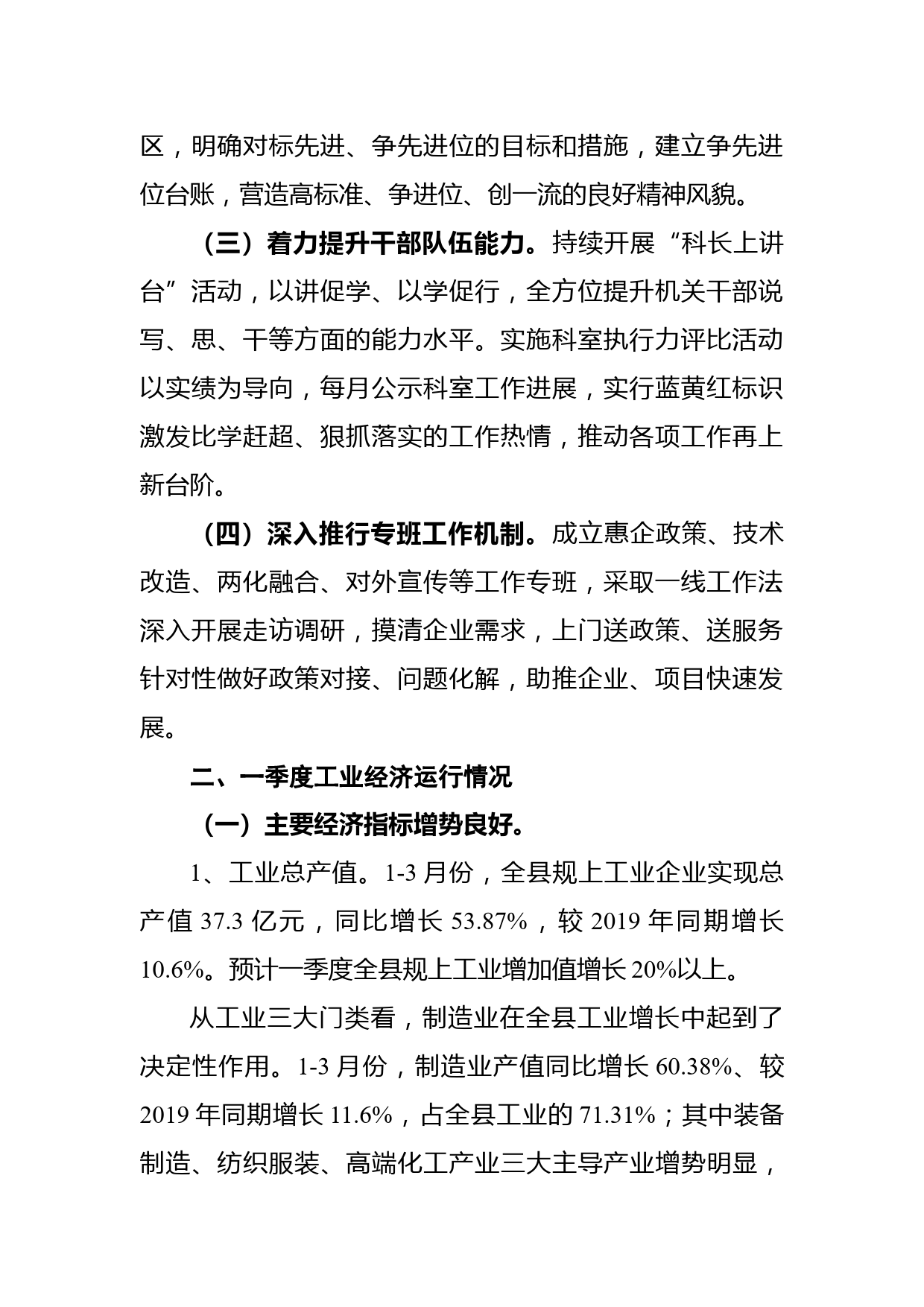 区，明确对标先进、争先进位的目标和措施，建立争先进位台账，营造高标准、争进位、创一流的良好精神风貌。

（三）着力提升干部队伍能力。持续开展“科长上讲台”活动，以讲促学、以学促行，全方位提升机关干部说写、思、干等方面的能力水平。实施科室执行力评比活动以实绩为导向，每月公示科室工作进展，实行蓝黄红标识激发比学赶超、狠抓落实的工作热情，推动各项工作再上新台阶。

（四）深入推行专班工作机制。成立惠企政策、技术改造、两化融合、对外宣传等工作专班，采取一线工作法深入开展走访调研，摸清企业需求，上门送政策、送服务针对性做好政策对接、问题化解，助推企业、项目快速发展。

二、一季度工业经济运行情况

（一）主要经济指标增势良好。

1、工业总产值。1-3 月份，全县规上工业企业实现总产值 37.3 亿元，同比增长 53.87%，较 2019 年同期增长 10.6%。预计一季度全县规上工业增加值增长 20%以上。

从工业三大门类看，制造业在全县工业增长中起到了决定性作用。1-3 月份，制造业产值同比增长 60.38%、较 2019 年同期增长 11.6%，占全县工业的 71.31%；其中装备制造、纺织服装、高端化工产业三大主导产业增势明显，